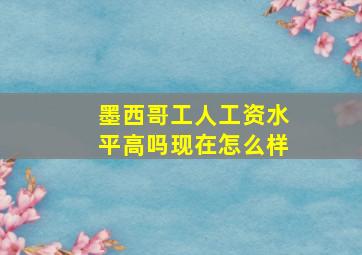 墨西哥工人工资水平高吗现在怎么样